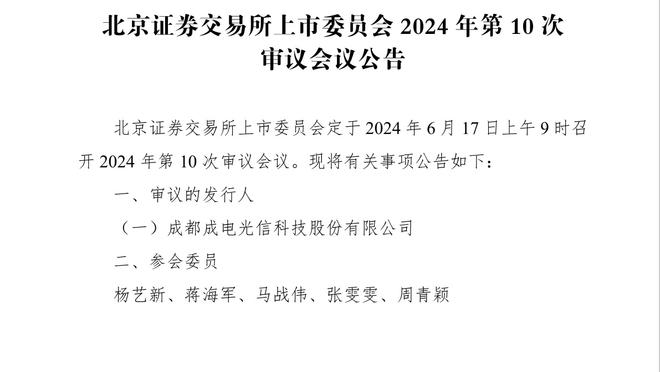 北京证券交易所上市委员会 2024 年第 10 次审议会议公告

北京证券交易所上市委员会定于 2024 年 6 月 17 日上午 9 时召开 2024 年第 10 次审议会议。现将有关事项公告如下：

一、审议的发行人

（一）成都成电光信科技股份有限公司

二、参会委员

杨艺新、蒋海军、马战伟、张雯雯、周青颖